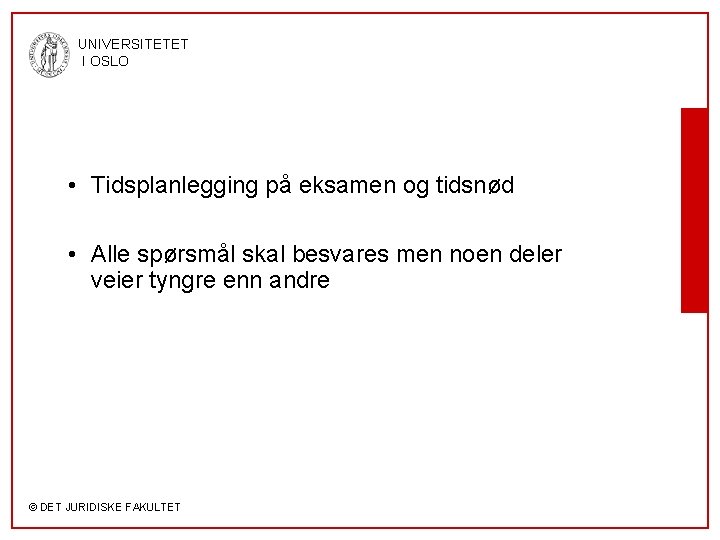 UNIVERSITETET
I OSLO

• Tidsplanlegging på eksamen og tidsnød

• Alle spørsmål skal besvares men noen deler veier tyngre enn andre

© DET JURIDISKE FAKULTET